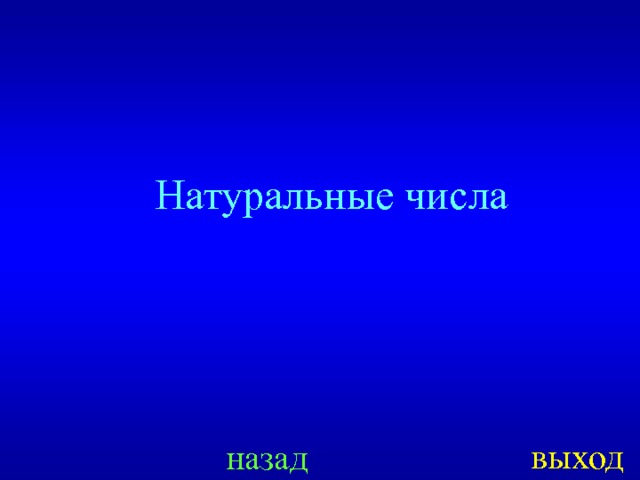 Натуральные числа

назад

выход